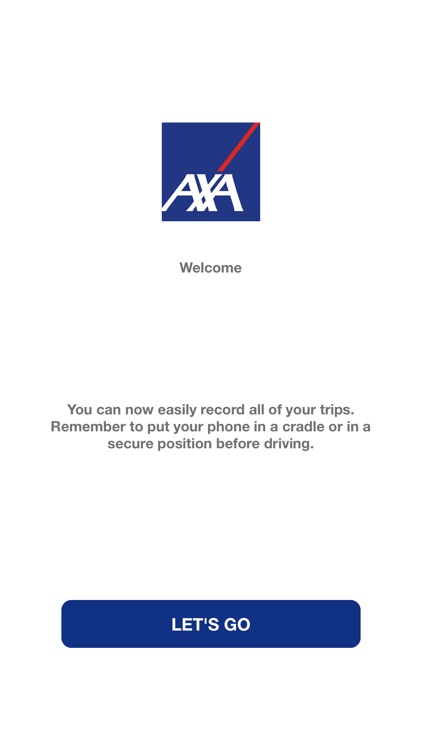 AXA

Welcome

You can now easily record all of your trips. Remember to put your phone in a cradle or in a secure position before driving.

LET'S GO